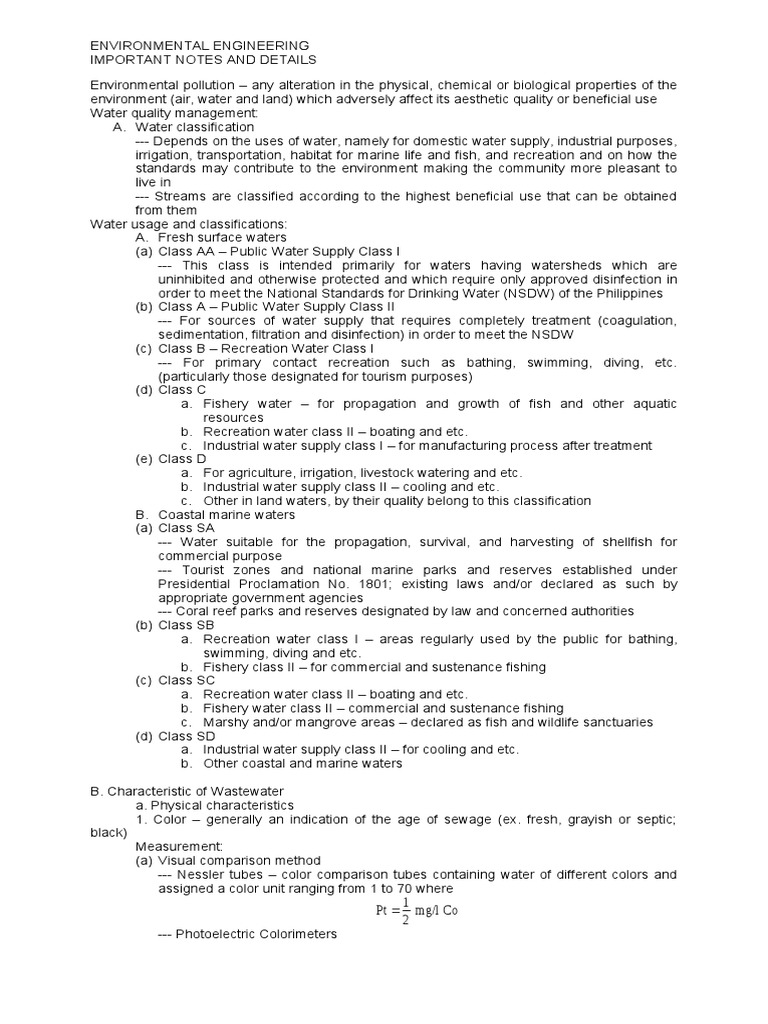 ENVIRONMENTAL ENGINEERING
IMPORTANT NOTES AND DETAILS

Environmental pollution – any alteration in the physical, chemical or biological properties of the environment (air, water and land) which adversely affect its aesthetic quality or beneficial use
Water quality management:
A. Water classification
--- Depends on the uses of water, namely for domestic water supply, industrial purposes, irrigation, transportation, habitat for marine life and fish, and recreation and on how the standards may contribute to the environment making the community more pleasant to live in
--- Streams are classified according to the highest beneficial use that can be obtained from them
Water usage and classifications:
A. Fresh surface waters
(a) Class AA – Public Water Supply Class I
--- This class is intended primarily for waters having watersheds which are uninhibited and otherwise protected and which require only approved disinfection in order to meet the National Standards for Drinking Water (NSDW) of the Philippines
(b) Class A – Public Water Supply Class II
--- For sources of water supply that requires completely treatment (coagulation, sedimentation, filtration and disinfection) in order to meet the NSDW
(c) Class B – Recreation Water Class I
--- For primary contact recreation such as bathing, swimming, diving, etc. (particularly those designated for tourism purposes)
(d) Class C
a. Fishery water – for propagation and growth of fish and other aquatic resources
b. Recreation water class II – boating and etc.
c. Industrial water supply class I – for manufacturing process after treatment
(e) Class D
a. For agriculture, irrigation, livestock watering and etc.
b. Industrial water supply class II – cooling and etc.
c. Other in land waters, by their quality belong to this classification
B. Coastal marine waters
(a) Class SA
--- Water suitable for the propagation, survival, and harvesting of shellfish for commercial purpose
--- Tourist zones and national marine parks and reserves established under Presidential Proclamation No. 1801; existing laws and/or declared as such by appropriate government agencies
--- Coral reef parks and reserves designated by law and concerned authorities
(b) Class SB
a. Recreation water class I – areas regularly used by the public for bathing, swimming, diving and etc.
b. Fishery class II – for commercial and sustenance fishing
(c) Class SC
a. Recreation water class II – boating and etc.
b. Fishery water class II – commercial and sustenance fishing
c. Marshy and/or mangrove areas – declared as fish and wildlife sanctuaries
(d) Class SD
a. Industrial water supply class II – for cooling and etc.
b. Other coastal and marine waters

B. Characteristic of Wastewater
a. Physical characteristics
1. Color – generally an indication of the age of sewage (ex. fresh, grayish or septic; black)
Measurement:
(a) Visual comparison method
--- Nessler tubes – color comparison tubes containing water of different colors and assigned a color unit ranging from 1 to 70 where
$Pt = \frac{1}{2}$ mg/l Co
--- Photoelectric Colorimeters